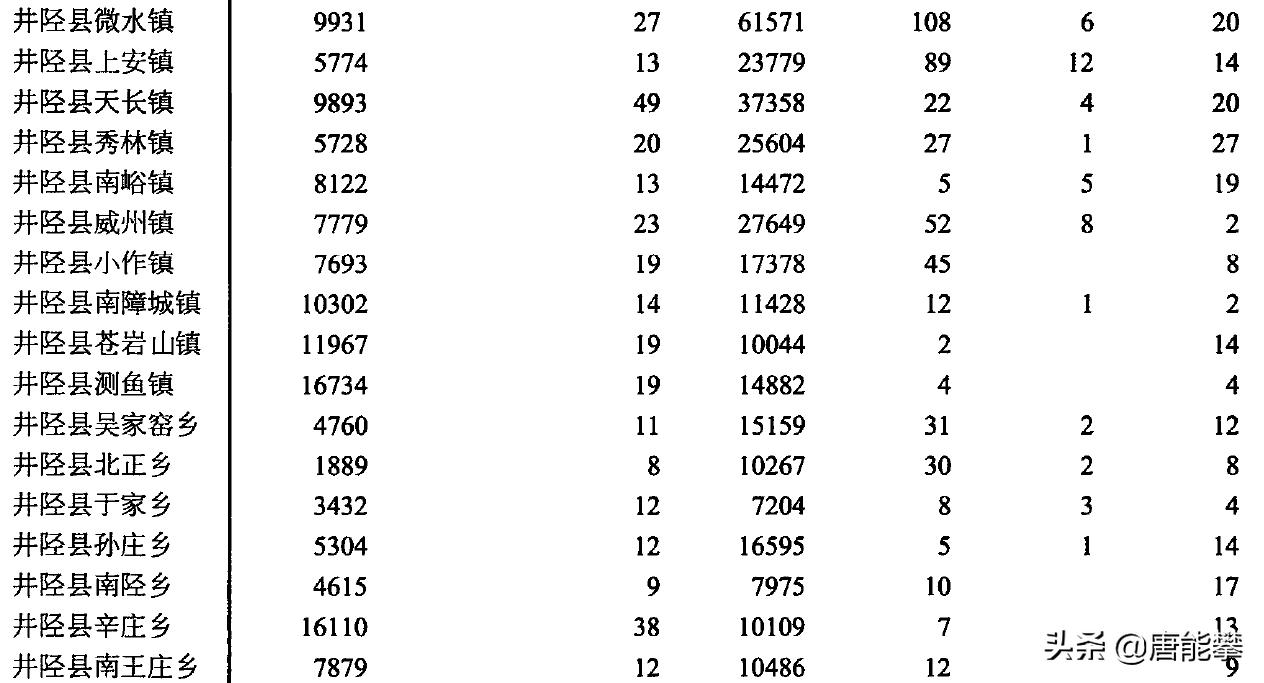 | | | | | | | |
|---|---|---|---|---|---|---|
| 井陉县微水镇 | 9931 | 27 | 61571 | 108 | 6 | 20 |
| 井陉县上安镇 | 5774 | 13 | 23779 | 89 | 12 | 14 |
| 井陉县天长镇 | 9893 | 49 | 37358 | 22 | 4 | 20 |
| 井陉县秀林镇 | 5728 | 20 | 25604 | 27 | 1 | 27 |
| 井陉县南峪镇 | 8122 | 13 | 14472 | 5 | 5 | 19 |
| 井陉县威州镇 | 7779 | 23 | 27649 | 52 | 8 | 2 |
| 井陉县小作镇 | 7693 | 19 | 17378 | 45 | | 8 |
| 井陉县南障城镇 | 10302 | 14 | 11428 | 12 | 1 | 2 |
| 井陉县苍岩山镇 | 11967 | 19 | 10044 | 2 | | 14 |
| 井陉县测鱼镇 | 16734 | 19 | 14882 | 4 | | 4 |
| 井陉县吴家窑乡 | 4760 | 11 | 15159 | 31 | 2 | 12 |
| 井陉县北正乡 | 1889 | 8 | 10267 | 30 | 2 | 8 |
| 井陉县于家乡 | 3432 | 12 | 7204 | 8 | 3 | 4 |
| 井陉县孙庄乡 | 5304 | 12 | 16595 | 5 | 1 | 14 |
| 井陉县南陉乡 | 4615 | 9 | 7975 | 10 | | 17 |
| 井陉县辛庄乡 | 16110 | 38 | 10109 | 7 | | 13 |
| 井陉县南王庄乡 | 7879 | 12 | 10486 | 12 | | 9 |

头条 @唐能攀